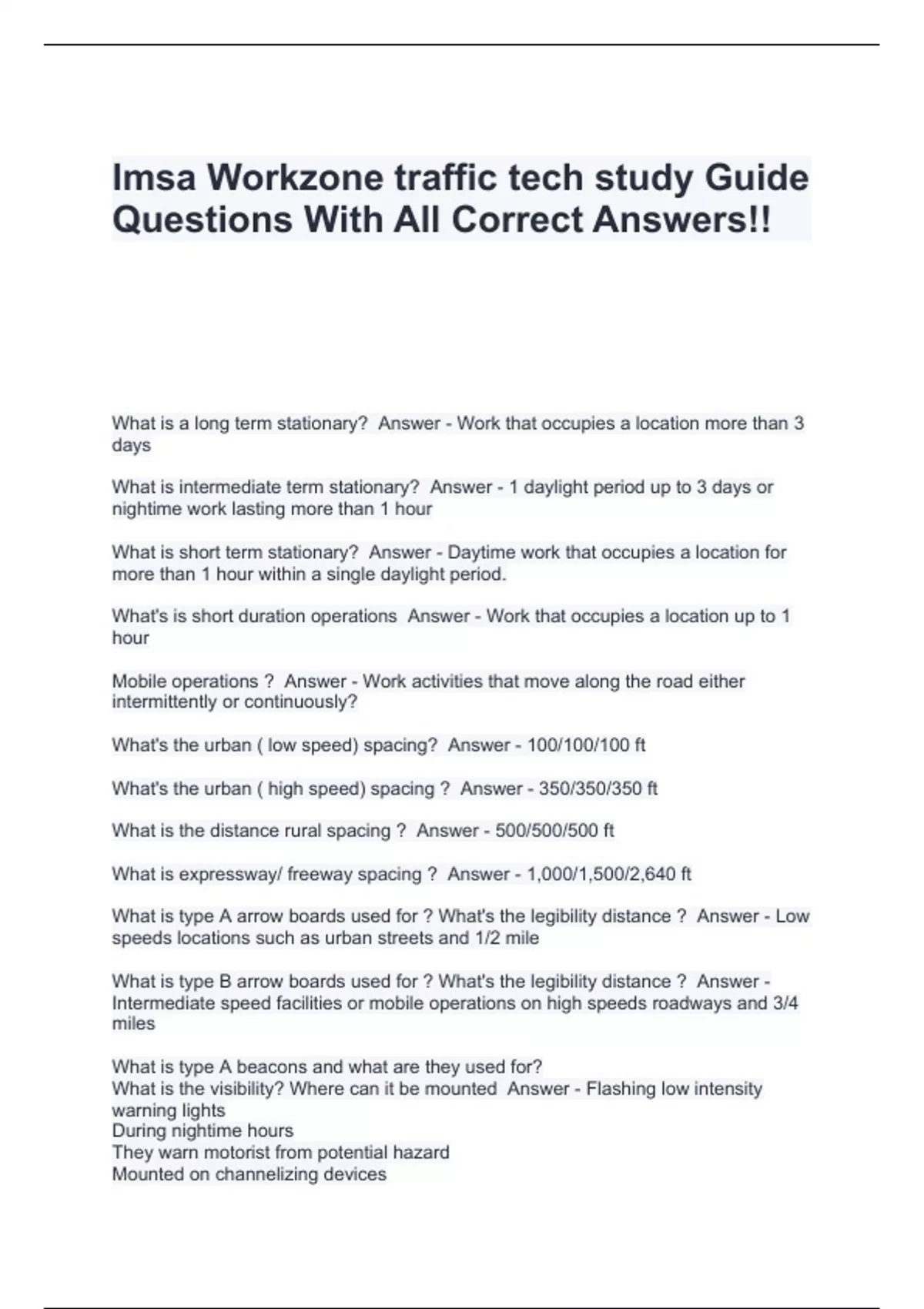 Imsa Workzone traffic tech study Guide Questions With All Correct Answers!!

What is a long term stationary?  Answer - Work that occupies a location more than 3 days

What is intermediate term stationary?  Answer - 1 daylight period up to 3 days or nightime work lasting more than 1 hour

What is short term stationary?  Answer - Daytime work that occupies a location for more than 1 hour within a single daylight period.

What's is short duration operations  Answer - Work that occupies a location up to 1 hour

Mobile operations ?  Answer - Work activities that move along the road either intermittently or continuously?

What's the urban ( low speed) spacing?  Answer - 100/100/100 ft

What's the urban ( high speed) spacing ?  Answer - 350/350/350 ft

What is the distance rural spacing ?  Answer - 500/500/500 ft

What is expressway/ freeway spacing ?  Answer - 1,000/1,500/2,640 ft

What is type A arrow boards used for ? What's the legibility distance ?  Answer - Low speeds locations such as urban streets and 1/2 mile

What is type B arrow boards used for ? What's the legibility distance ?  Answer - Intermediate speed facilities or mobile operations on high speeds roadways and 3/4 miles

What is type A beacons and what are they used for?
What is the visibility? Where can it be mounted  Answer - Flashing low intensity warning lights
During nightime hours
They warn motorist from potential hazard
Mounted on channelizing devices